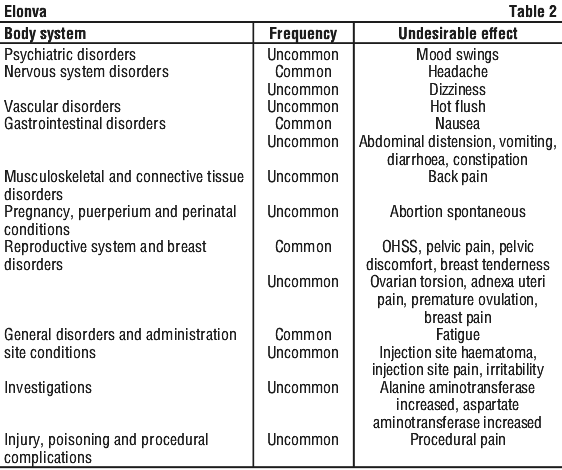 Elonva

Table 2

| Body system | Frequency | Undesirable effect |
|---|---|---|
| Psychiatric disorders | Uncommon | Mood swings |
| Nervous system disorders | Common | Headache |
| | Uncommon | Dizziness |
| Vascular disorders | Uncommon | Hot flush |
| Gastrointestinal disorders | Common | Nausea |
| | Uncommon | Abdominal distension, vomiting, diarrhoea, constipation |
| Musculoskeletal and connective tissue disorders | Uncommon | Back pain |
| Pregnancy, puerperium and perinatal conditions | Uncommon | Abortion spontaneous |
| Reproductive system and breast disorders | Common | OHSS, pelvic pain, pelvic discomfort, breast tenderness |
| | Uncommon | Ovarian torsion, adnexa uteri pain, premature ovulation, breast pain |
| General disorders and administration site conditions | Common | Fatigue |
| | Uncommon | Injection site haematoma, injection site pain, irritability |
| Investigations | Uncommon | Alanine aminotransferase increased, aspartate aminotransferase increased |
| Injury, poisoning and procedural complications | Uncommon | Procedural pain |